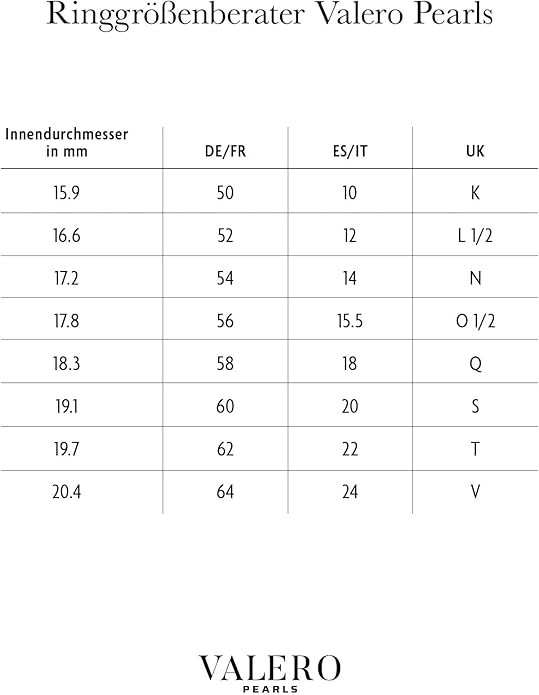 Ringgrößenberater Valero Pearls

| Innendurchmesser in mm | DE/FR | ES/IT | UK |
|---|---|---|---|
| 15.9 | 50 | 10 | K |
| 16.6 | 52 | 12 | L 1/2 |
| 17.2 | 54 | 14 | N |
| 17.8 | 56 | 15.5 | O 1/2 |
| 18.3 | 58 | 18 | Q |
| 19.1 | 60 | 20 | S |
| 19.7 | 62 | 22 | T |
| 20.4 | 64 | 24 | V |

VALERO
PEARLS